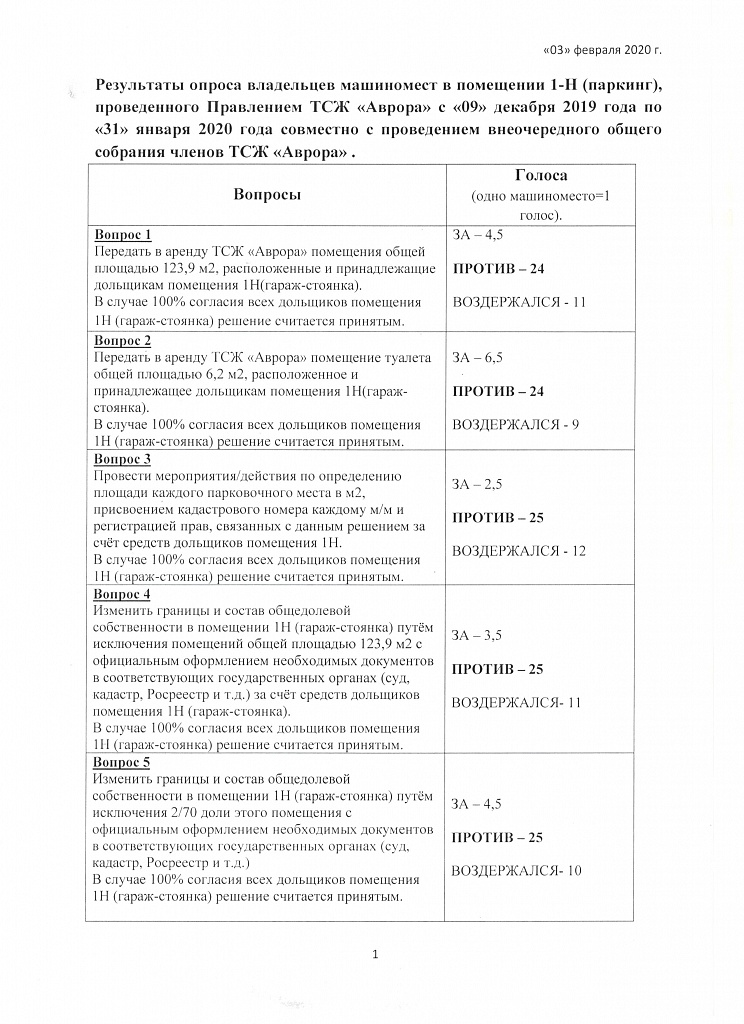 «03» февраля 2020 г.

Результаты опроса владельцев машиномест в помещении 1-Н (паркинг), проведенного Правлением ТСЖ «Аврора» с «09» декабря 2019 года по «31» января 2020 года совместно с проведением внеочередного общего собрания членов ТСЖ «Аврора» .

| Вопросы | Голоса (одно машиноместо=1 голос). |
|---|---|
| Вопрос 1 Передать в аренду ТСЖ «Аврора» помещения общей площадью 123,9 м2, расположенные и принадлежащие дольщикам помещения 1Н(гараж-стоянка). В случае 100% согласия всех дольщиков помещения 1Н (гараж-стоянка) решение считается принятым. | ЗА – 4,5 ПРОТИВ – 24 ВОЗДЕРЖАЛСЯ - 11 |
| Вопрос 2 Передать в аренду ТСЖ «Аврора» помещение туалета общей площадью 6,2 м2, расположенное и принадлежащее дольщикам помещения 1Н(гараж-стоянка). В случае 100% согласия всех дольщиков помещения 1Н (гараж-стоянка) решение считается принятым. | ЗА – 6,5 ПРОТИВ – 24 ВОЗДЕРЖАЛСЯ - 9 |
| Вопрос 3 Провести мероприятия/действия по определению площади каждого парковочного места в м2, присвоением кадастрового номера каждому м/м и регистрацией прав, связанных с данным решением за счёт средств дольщиков помещения 1Н. В случае 100% согласия всех дольщиков помещения 1Н (гараж-стоянка) решение считается принятым. | ЗА – 2,5 ПРОТИВ – 25 ВОЗДЕРЖАЛСЯ - 12 |
| Вопрос 4 Изменить границы и состав общедолевой собственности в помещении 1Н (гараж-стоянка) путём исключения помещений общей площадью 123,9 м2 с официальным оформлением необходимых документов в соответствующих государственных органах (суд, кадастр, Росреестр и т.д.) за счёт средств дольщиков помещения 1Н (гараж-стоянка). В случае 100% согласия всех дольщиков помещения 1Н (гараж-стоянка) решение считается принятым. | ЗА – 3,5 ПРОТИВ – 25 ВОЗДЕРЖАЛСЯ- 11 |
| Вопрос 5 Изменить границы и состав общедолевой собственности в помещении 1Н (гараж-стоянка) путём исключения 2/70 доли этого помещения с официальным оформлением необходимых документов в соответствующих государственных органах (суд, кадастр, Росреестр и т.д.) В случае 100% согласия всех дольщиков помещения 1Н (гараж-стоянка) решение считается принятым. | ЗА – 4,5 ПРОТИВ – 25 ВОЗДЕРЖАЛСЯ- 10 |

1